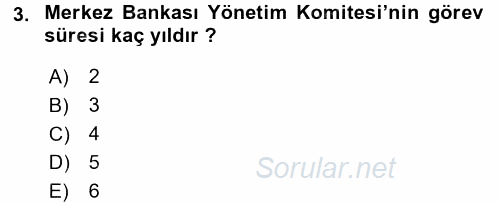 3. Merkez Bankası Yönetim Komitesi'nin görev süresi kaç yıldır ?

A) 2
B) 3
C) 4
D) 5
E) 6

Sorular.net